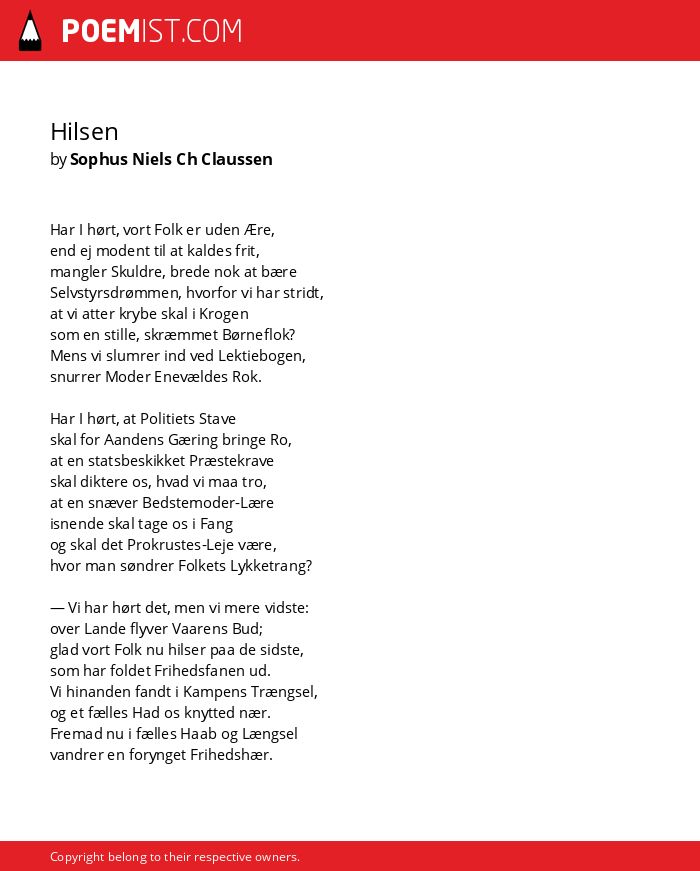 POEMIST.COM

Hilsen
by Sophus Niels Ch Claussen

Har I hørt, vort Folk er uden Ære,
end ej modent til at kaldes frit,
mangler Skuldre, brede nok at bære
Selvstyrsdrømmen, hvorfor vi har stridt,
at vi atter krybe skal i Krogen
som en stille, skræmmet Børneflok?
Mens vi slumrer ind ved Lektiebogen,
snurrer Moder Enevældes Rok.

Har I hørt, at Politiets Stave
skal for Aandens Gæring bringe Ro,
at en statsbeskikket Præstekrave
skal diktere os, hvad vi maa tro,
at en snæver Bedstemoder-Lære
isnende skal tage os i Fang
og skal det Prokrustes-Leje være,
hvor man søndrer Folkets Lykketrang?

— Vi har hørt det, men vi mere vidste:
over Lande flyver Vaarens Bud;
glad vort Folk nu hilser paa de sidste,
som har foldet Frihedsfanen ud.
Vi hinanden fandt i Kampens Trængsel,
og et fælles Had os knytted nær.
Fremad nu i fælles Haab og Længsel
vandrer en forynget Frihedshær.

Copyright belong to their respective owners.